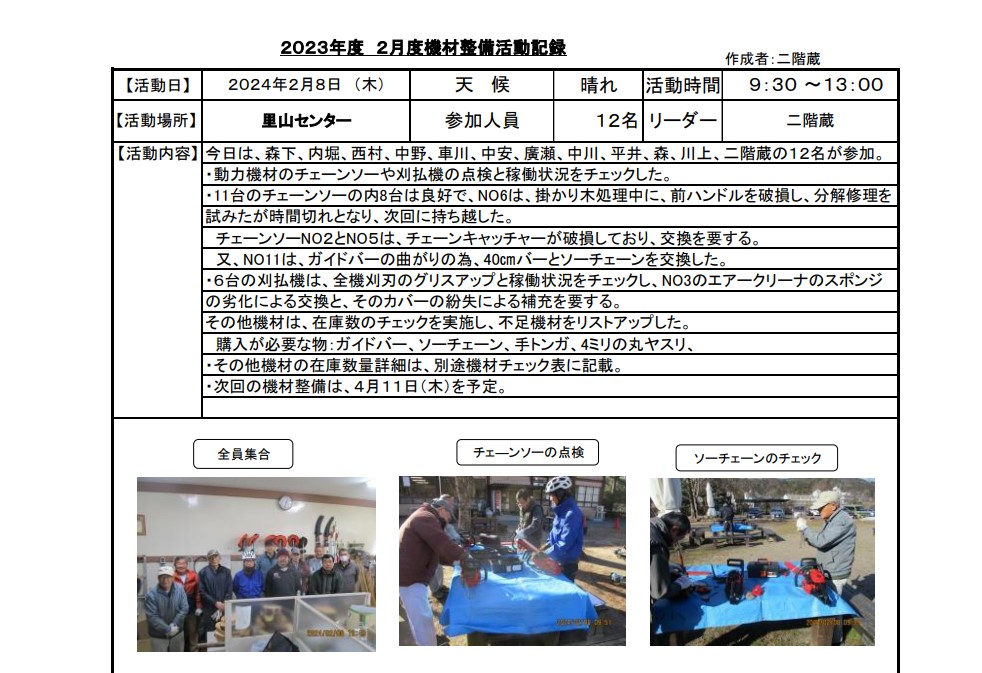 2023年度 2月度機材整備活動記録

作成者:二階蔵

| 【活動日】 | 2024年2月8日 (木) | 天 候 | 晴れ | 活動時間 | 9:30 ～13:00 |
|---|---|---|---|---|---|
| 【活動場所】 | 里山センター | 参加人員 | 12名 | リーダー | 二階蔵 |

【活動内容】 今日は、森下、内堀、西村、中野、車川、中安、廣瀬、中川、平井、森、川上、二階蔵の12名が参加。
・動力機材のチェーンソーや刈払機の点検と稼働状況をチェックした。
・11台のチェーンソーの内8台は良好で、NO6は、掛かり木処理中に、前ハンドルを破損し、分解修理を試みたが時間切れとなり、次回に持ち越した。
チェーンソーNO2とNO5は、チェーンキャッチャーが破損しており、交換を要する。
又、NO11は、ガイドバーの曲がりの為、40cmバーとソーチェーンを交換した。
・6台の刈払機は、全機刈刃のグリスアップと稼働状況をチェックし、NO3のエアークリーナのスポンジの劣化による交換と、そのカバーの紛失による補充を要する。
その他機材は、在庫数のチェックを実施し、不足機材をリストアップした。
購入が必要な物:ガイドバー、ソーチェーン、手トンガ、4ミリの丸ヤスリ、
・その他機材の在庫数量詳細は、別途機材チェック表に記載。
・次回の機材整備は、4月11日(木)を予定。

全員集合

チェーンソーの点検

ソーチェーンのチェック